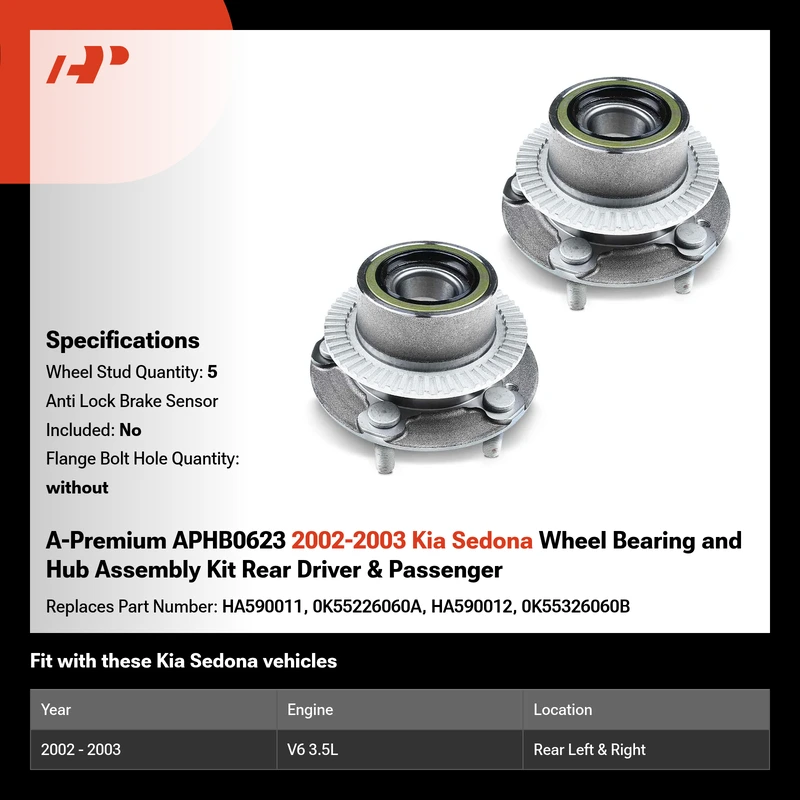 Specifications

Wheel Stud Quantity: 5

Anti Lock Brake Sensor Included: No

Flange Bolt Hole Quantity: without

A-Premium APHB0623 2002-2003 Kia Sedona Wheel Bearing and Hub Assembly Kit Rear Driver & Passenger

Replaces Part Number: HA590011, 0K55226060A, HA590012, 0K55326060B

Fit with these Kia Sedona vehicles

| Year | Engine | Location |
|---|---|---|
| 2002 - 2003 | V6 3.5L | Rear Left & Right |